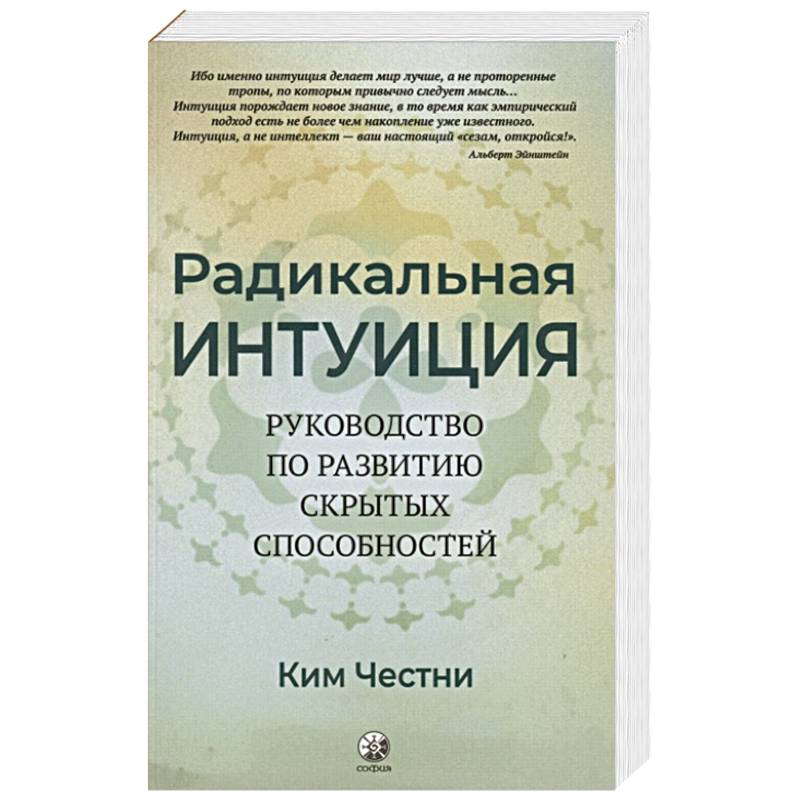 Ибо именно интуиция делает мир лучше, а не проторенные тропы, по которым привычно следует мысль... Интуиция порождает новое знание, в то время как эмпирический подход есть не более чем накопление уже известного. Интуиция, а не интеллект — ваш настоящий «сезам, откройся!».

Альберт Эйнштейн

Радикальная
ИНТУИЦИЯ

РУКОВОДСТВО ПО РАЗВИТИЮ СКРЫТЫХ СПОСОБНОСТЕЙ

Ким Честни

софия